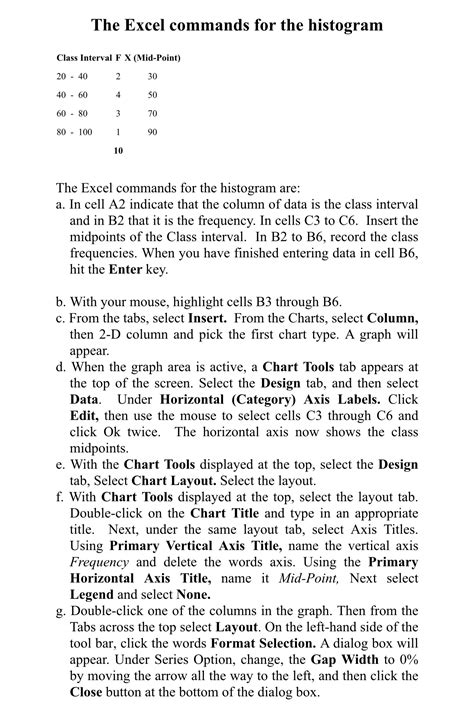 The Excel commands for the histogram

| Class Interval | F | X (Mid-Point) |
|---|---|---|
| 20 - 40 | 2 | 30 |
| 40 - 60 | 4 | 50 |
| 60 - 80 | 3 | 70 |
| 80 - 100 | 1 | 90 |
| | 10 | |

The Excel commands for the histogram are:
a. In cell A2 indicate that the column of data is the class interval and in B2 that it is the frequency. In cells C3 to C6. Insert the midpoints of the Class interval. In B2 to B6, record the class frequencies. When you have finished entering data in cell B6, hit the Enter key.

b. With your mouse, highlight cells B3 through B6.
c. From the tabs, select Insert. From the Charts, select Column, then 2-D column and pick the first chart type. A graph will appear.
d. When the graph area is active, a Chart Tools tab appears at the top of the screen. Select the Design tab, and then select Data. Under Horizontal (Category) Axis Labels. Click Edit, then use the mouse to select cells C3 through C6 and click Ok twice. The horizontal axis now shows the class midpoints.
e. With the Chart Tools displayed at the top, select the Design tab, Select Chart Layout. Select the layout.
f. With Chart Tools displayed at the top, select the layout tab. Double-click on the Chart Title and type in an appropriate title. Next, under the same layout tab, select Axis Titles. Using Primary Vertical Axis Title, name the vertical axis Frequency and delete the words axis. Using the Primary Horizontal Axis Title, name it Mid-Point, Next select Legend and select None.
g. Double-click one of the columns in the graph. Then from the Tabs across the top select Layout. On the left-hand side of the tool bar, click the words Format Selection. A dialog box will appear. Under Series Option, change, the Gap Width to 0% by moving the arrow all the way to the left, and then click the Close button at the bottom of the dialog box.